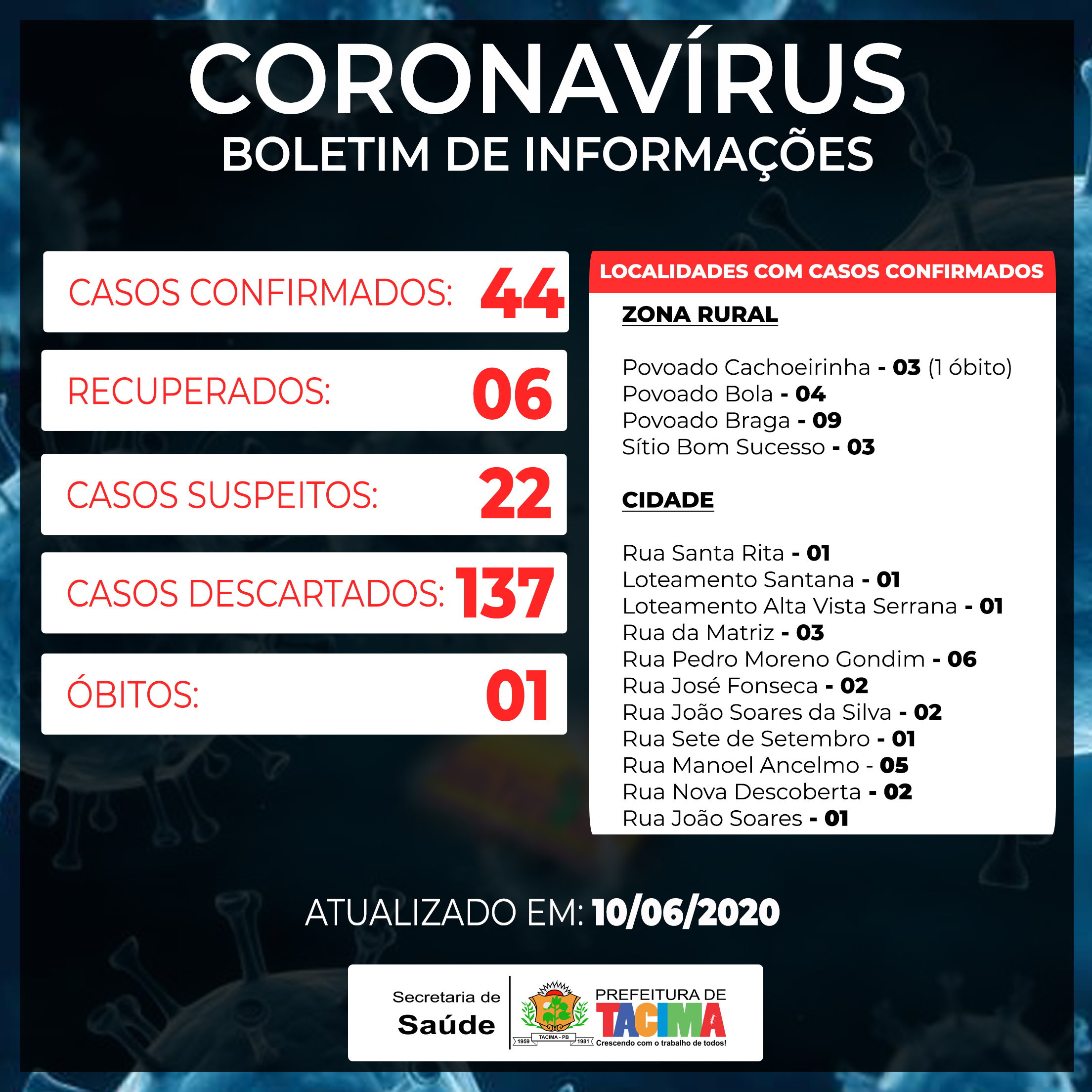 CORONAVÍRUS
BOLETIM DE INFORMAÇÕES

CASOS CONFIRMADOS: 44

RECUPERADOS: 06

CASOS SUSPEITOS: 22

CASOS DESCARTADOS: 137

ÓBITOS: 01

LOCALIDADES COM CASOS CONFIRMADOS

ZONA RURAL

Povoado Cachoeirinha - 03 (1 óbito)
Povoado Bola - 04
Povoado Braga - 09
Sítio Bom Sucesso - 03

CIDADE

Rua Santa Rita - 01
Loteamento Santana - 01
Loteamento Alta Vista Serrana - 01
Rua da Matriz - 03
Rua Pedro Moreno Gondim - 06
Rua José Fonseca - 02
Rua João Soares da Silva - 02
Rua Sete de Setembro - 01
Rua Manoel Ancelmo - 05
Rua Nova Descoberta - 02
Rua João Soares - 01

ATUALIZADO EM: 10/06/2020

Secretaria de Saúde

1959 TACIMA - PB 1981

PREFEITURA DE TACIMA
Crescendo com o trabalho de todos!